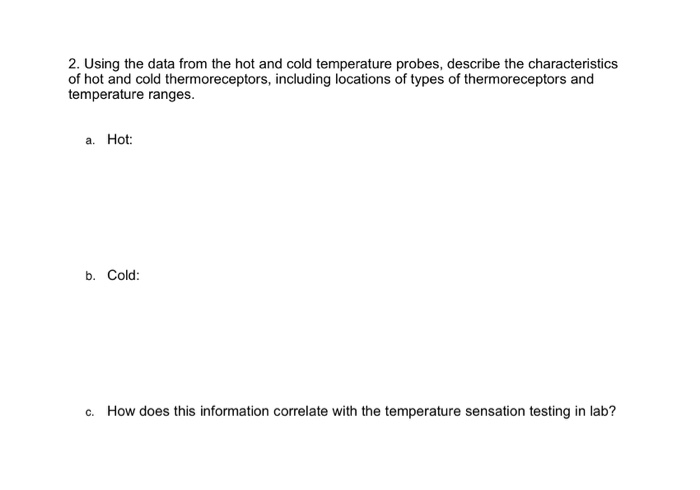 2. Using the data from the hot and cold temperature probes, describe the characteristics of hot and cold thermoreceptors, including locations of types of thermoreceptors and temperature ranges.

a. Hot:

b. Cold:

c. How does this information correlate with the temperature sensation testing in lab?